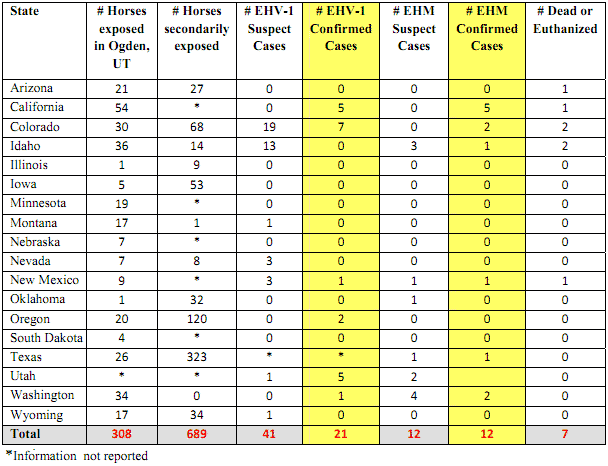 | State | # Horses exposed in Ogden, UT | # Horses secondarily exposed | # EHV-1 Suspect Cases | # EHV-1 Confirmed Cases | # EHM Suspect Cases | # EHM Confirmed Cases | # Dead or Euthanized |
|---|---|---|---|---|---|---|---|
| Arizona | 21 | 27 | 0 | 0 | 0 | 0 | 1 |
| California | 54 | * | 0 | 5 | 0 | 5 | 1 |
| Colorado | 30 | 68 | 19 | 7 | 0 | 2 | 2 |
| Idaho | 36 | 14 | 13 | 0 | 3 | 1 | 2 |
| Illinois | 1 | 9 | 0 | 0 | 0 | 0 | 0 |
| Iowa | 5 | 53 | 0 | 0 | 0 | 0 | 0 |
| Minnesota | 19 | * | 0 | 0 | 0 | 0 | 0 |
| Montana | 17 | 1 | 1 | 0 | 0 | 0 | 0 |
| Nebraska | 7 | * | 0 | 0 | 0 | 0 | 0 |
| Nevada | 7 | 8 | 3 | 0 | 0 | 0 | 0 |
| New Mexico | 9 | * | 3 | 1 | 1 | 1 | 1 |
| Oklahoma | 1 | 32 | 0 | 0 | 1 | 0 | 0 |
| Oregon | 20 | 120 | 0 | 2 | 0 | 0 | 0 |
| South Dakota | 4 | * | 0 | 0 | 0 | 0 | 0 |
| Texas | 26 | 323 | * | * | 1 | 1 | 0 |
| Utah | * | * | 1 | 5 | 2 | | 0 |
| Washington | 34 | 0 | 0 | 1 | 4 | 2 | 0 |
| Wyoming | 17 | 34 | 1 | 0 | 0 | 0 | 0 |
| Total | 308 | 689 | 41 | 21 | 12 | 12 | 7 |

*Information not reported